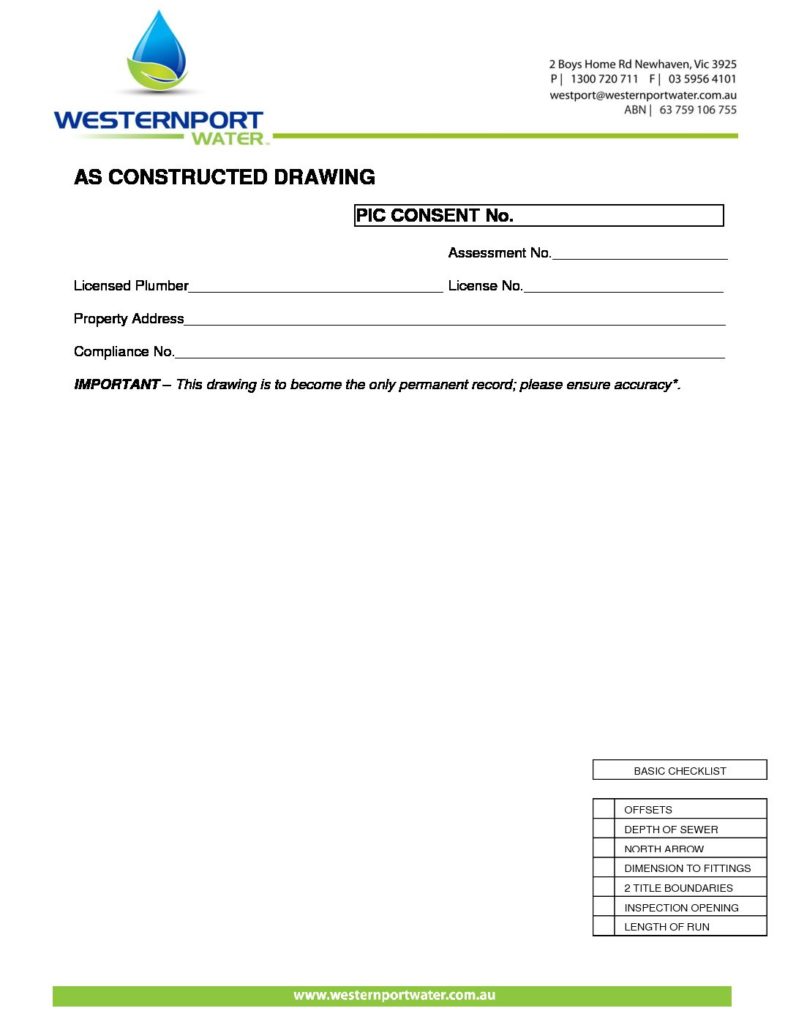 WESTERNPORT WATER

2 Boys Home Rd Newhaven, Vic 3925
P | 1300 720 711 F | 03 5956 4101
westport@westernportwater.com.au
ABN | 63 759 106 755

AS CONSTRUCTED DRAWING

PIC CONSENT No.

Assessment No.____

Licensed Plumber____ License No.____

Property Address____

Compliance No.____

IMPORTANT – This drawing is to become the only permanent record; please ensure accuracy*.

BASIC CHECKLIST

☐ OFFSETS
☐ DEPTH OF SEWER
☐ NORTH ARROW
☐ DIMENSION TO FITTINGS
☐ 2 TITLE BOUNDARIES
☐ INSPECTION OPENING
☐ LENGTH OF RUN

www.westernportwater.com.au